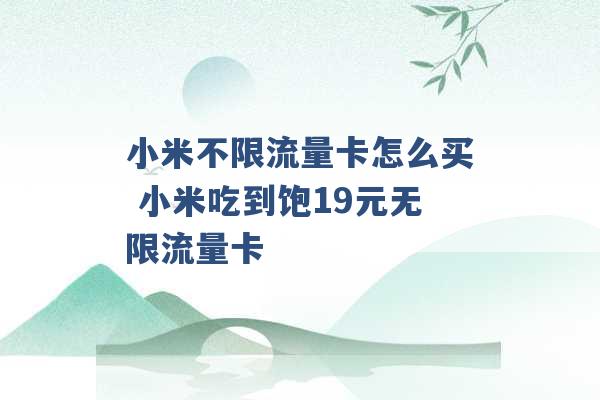 小米不限流量卡怎么买 小米吃到饱19元无限流量卡